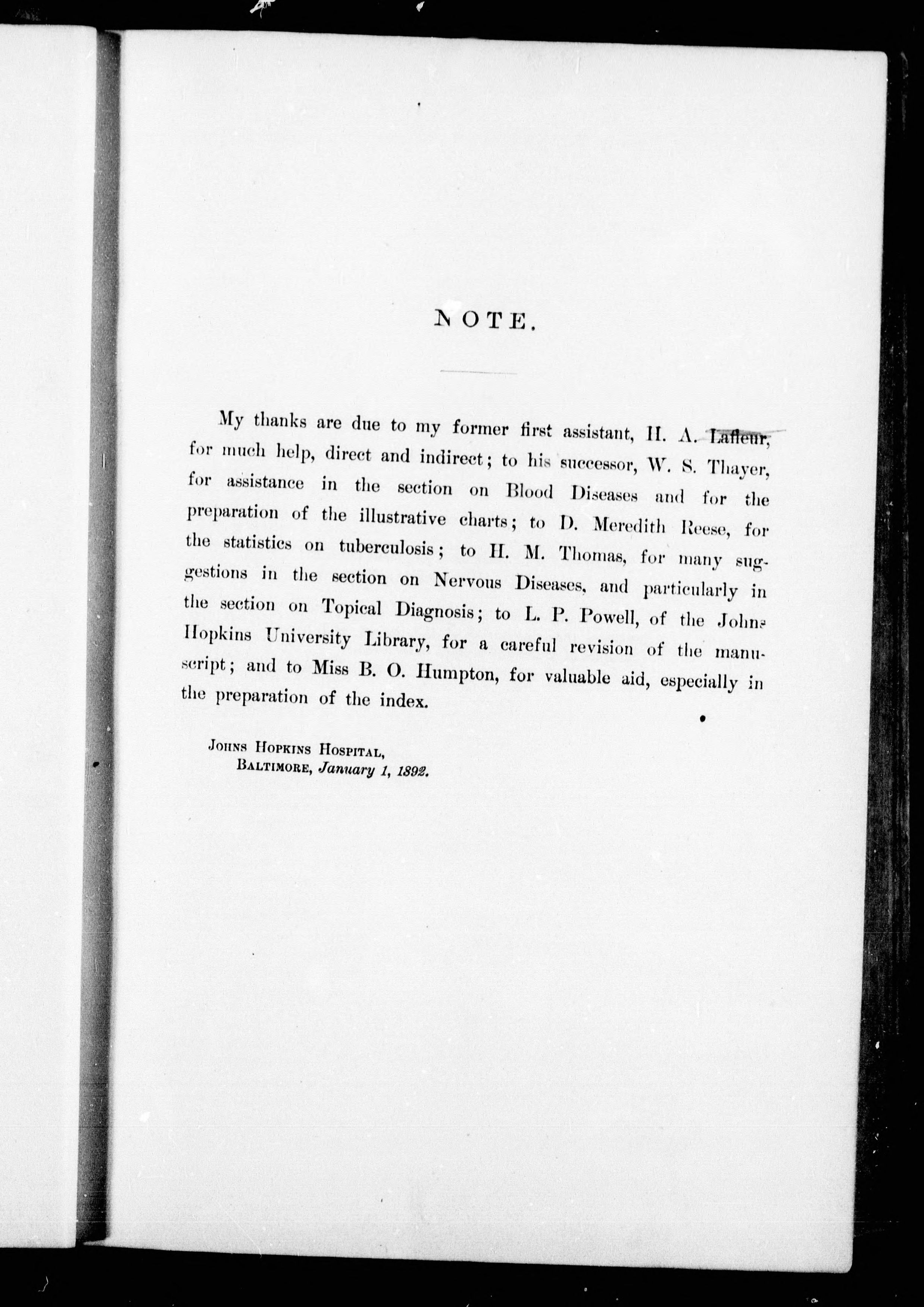 NOTE.

My thanks are due to my former first assistant, H. A. Lafleur, for much help, direct and indirect; to his successor, W. S. Thayer, for assistance in the section on Blood Diseases and for the preparation of the illustrative charts; to D. Meredith Reese, for the statistics on tuberculosis; to H. M. Thomas, for many suggestions in the section on Nervous Diseases, and particularly in the section on Topical Diagnosis; to L. P. Powell, of the Johns Hopkins University Library, for a careful revision of the manuscript; and to Miss B. O. Humpton, for valuable aid, especially in the preparation of the index.

Johns Hopkins Hospital,
Baltimore, January 1, 1892.